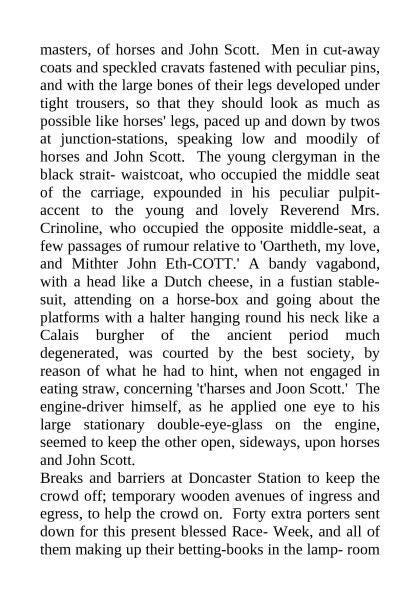 masters, of horses and John Scott. Men in cut-away coats and speckled cravats fastened with peculiar pins, and with the large bones of their legs developed under tight trousers, so that they should look as much as possible like horses' legs, paced up and down by twos at junction-stations, speaking low and moodily of horses and John Scott. The young clergyman in the black strait- waistcoat, who occupied the middle seat of the carriage, expounded in his peculiar pulpit-accent to the young and lovely Reverend Mrs. Crinoline, who occupied the opposite middle-seat, a few passages of rumour relative to 'Oartheth, my love, and Mithter John Eth-COTT.' A bandy vagabond, with a head like a Dutch cheese, in a fustian stable-suit, attending on a horse-box and going about the platforms with a halter hanging round his neck like a Calais burgher of the ancient period much degenerated, was courted by the best society, by reason of what he had to hint, when not engaged in eating straw, concerning 't'harses and Joon Scott.' The engine-driver himself, as he applied one eye to his large stationary double-eye-glass on the engine, seemed to keep the other open, sideways, upon horses and John Scott.
Breaks and barriers at Doncaster Station to keep the crowd off; temporary wooden avenues of ingress and egress, to help the crowd on. Forty extra porters sent down for this present blessed Race- Week, and all of them making up their betting-books in the lamp- room